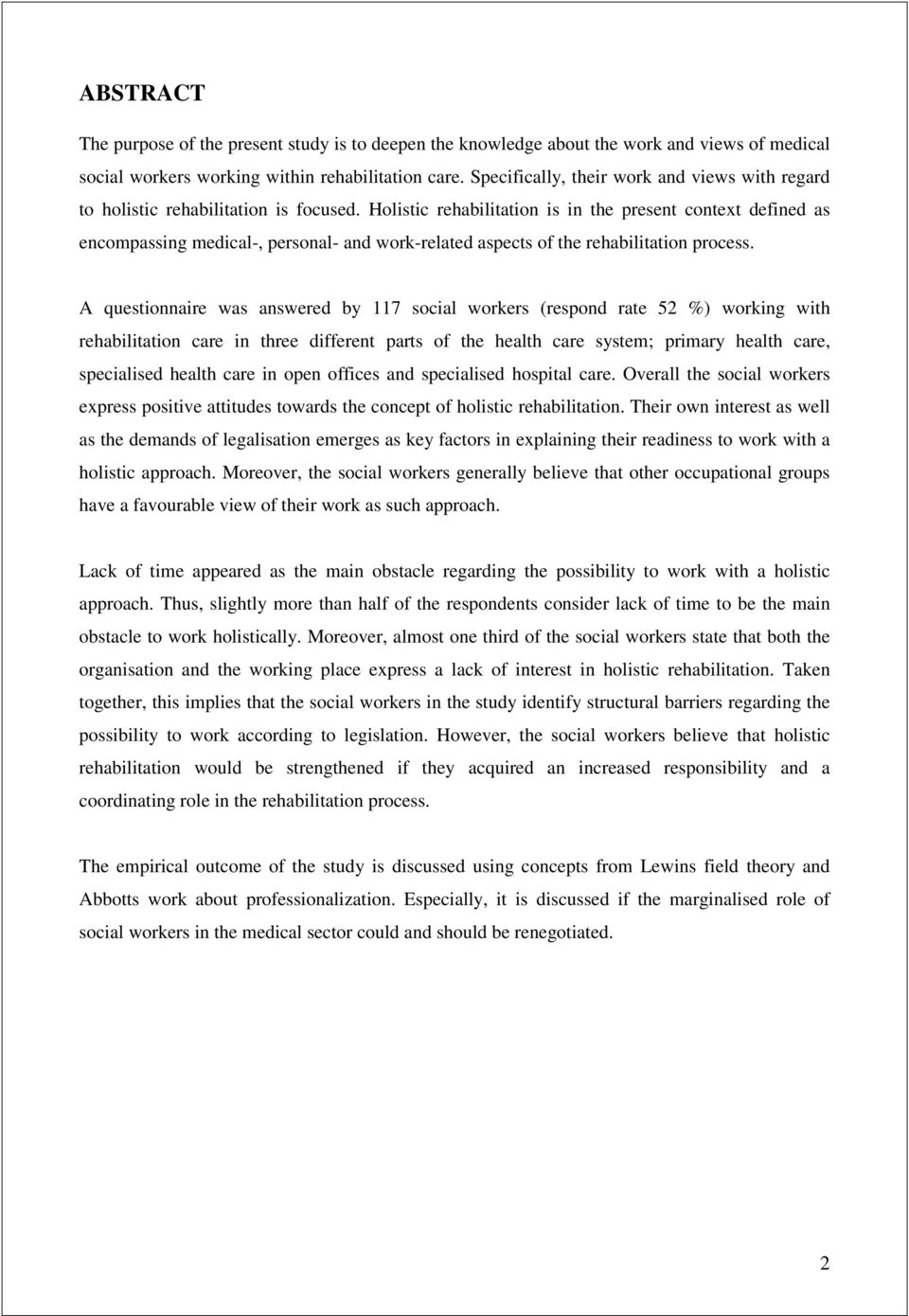 ABSTRACT

The purpose of the present study is to deepen the knowledge about the work and views of medical social workers working within rehabilitation care. Specifically, their work and views with regard to holistic rehabilitation is focused. Holistic rehabilitation is in the present context defined as encompassing medical-, personal- and work-related aspects of the rehabilitation process.

A questionnaire was answered by 117 social workers (respond rate 52 %) working with rehabilitation care in three different parts of the health care system; primary health care, specialised health care in open offices and specialised hospital care. Overall the social workers express positive attitudes towards the concept of holistic rehabilitation. Their own interest as well as the demands of legalisation emerges as key factors in explaining their readiness to work with a holistic approach. Moreover, the social workers generally believe that other occupational groups have a favourable view of their work as such approach.

Lack of time appeared as the main obstacle regarding the possibility to work with a holistic approach. Thus, slightly more than half of the respondents consider lack of time to be the main obstacle to work holistically. Moreover, almost one third of the social workers state that both the organisation and the working place express a lack of interest in holistic rehabilitation. Taken together, this implies that the social workers in the study identify structural barriers regarding the possibility to work according to legislation. However, the social workers believe that holistic rehabilitation would be strengthened if they acquired an increased responsibility and a coordinating role in the rehabilitation process.

The empirical outcome of the study is discussed using concepts from Lewins field theory and Abbotts work about professionalization. Especially, it is discussed if the marginalised role of social workers in the medical sector could and should be renegotiated.

2